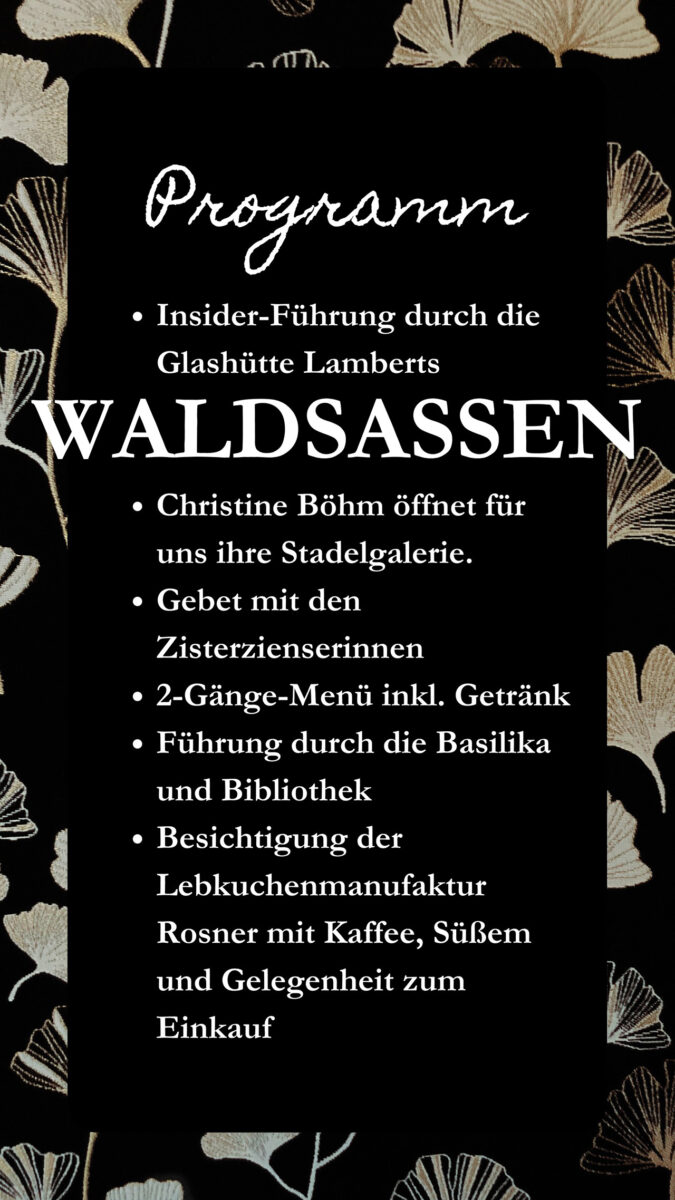 Programm

• Insider-Führung durch die Glashütte Lamberts

WALDSASSEN

• Christine Böhm öffnet für uns ihre Stadelgalerie.
• Gebet mit den Zisterzienserinnen
• 2-Gänge-Menü inkl. Getränk
• Führung durch die Basilika und Bibliothek
• Besichtigung der Lebkuchenmanufaktur Rosner mit Kaffee, Süßem und Gelegenheit zum Einkauf